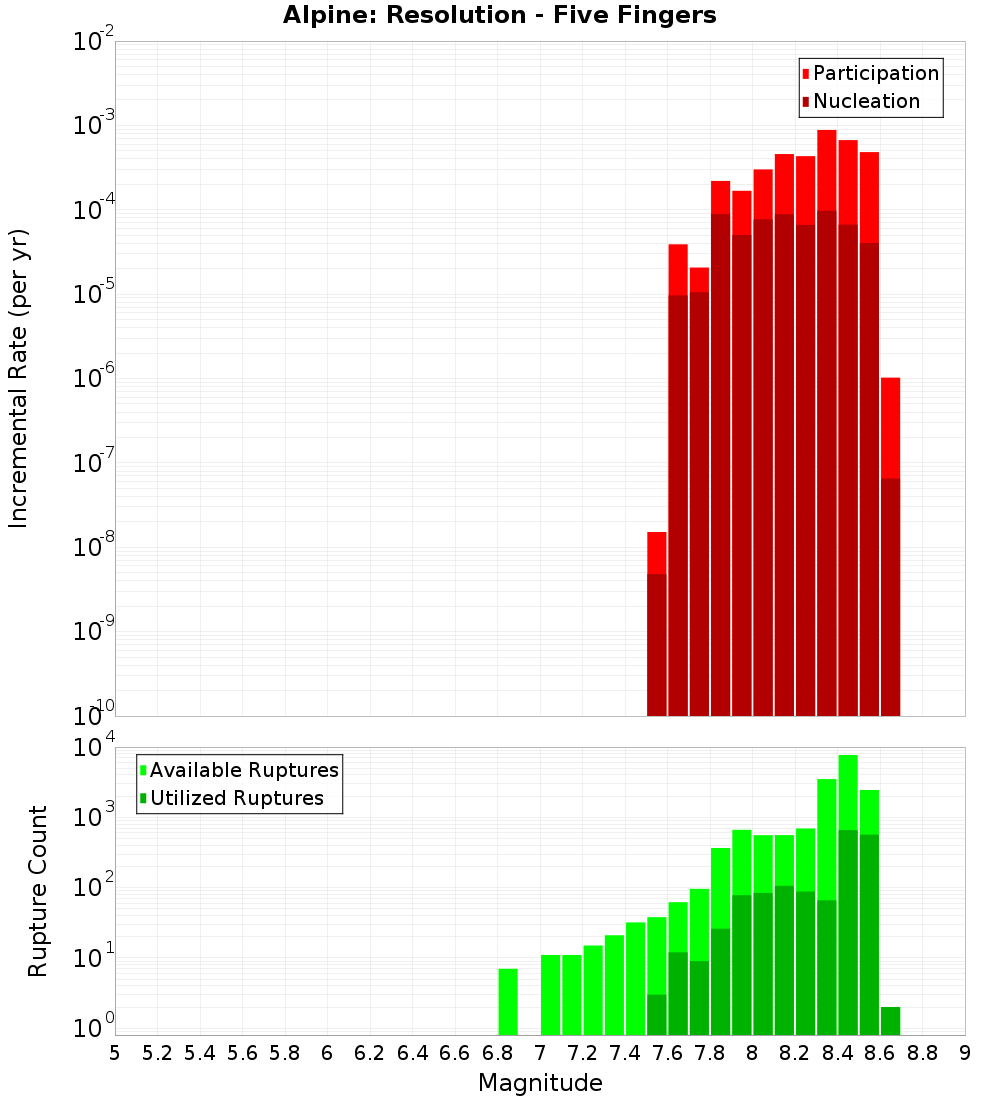 Alpine: Resolution - Five Fingers

Participation
Nucleation

Incremental Rate (per yr)

$10^{-2}$
$10^{-3}$
$10^{-4}$
$10^{-5}$
$10^{-6}$
$10^{-7}$
$10^{-8}$
$10^{-9}$
$10^{-10}$

Available Ruptures
Utilized Ruptures

Rupture Count

$10^{4}$
$10^{3}$
$10^{2}$
$10^{1}$
$10^{0}$

5 5.2 5.4 5.6 5.8 6 6.2 6.4 6.6 6.8 7 7.2 7.4 7.6 7.8 8 8.2 8.4 8.6 8.8 9

Magnitude